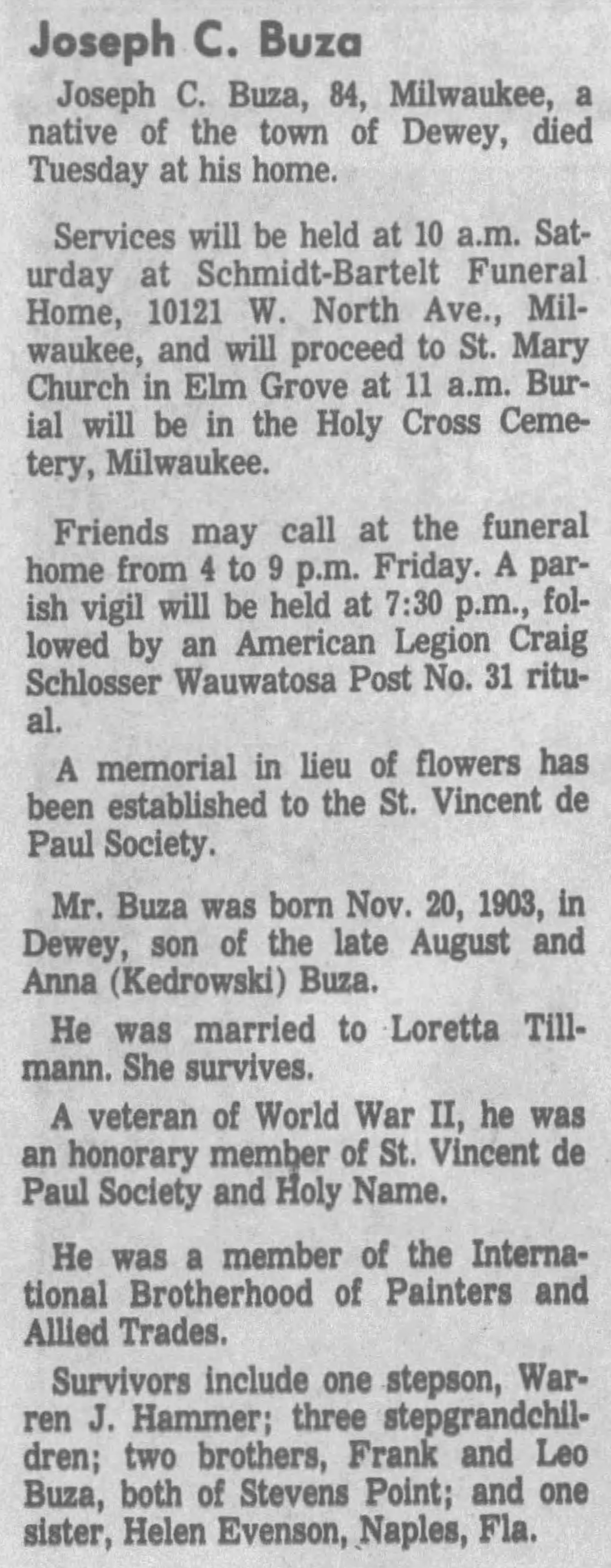 Joseph C. Buza

Joseph C. Buza, 84, Milwaukee, a native of the town of Dewey, died Tuesday at his home.

Services will be held at 10 a.m. Saturday at Schmidt-Bartelt Funeral Home, 10121 W. North Ave., Milwaukee, and will proceed to St. Mary Church in Elm Grove at 11 a.m. Burial will be in the Holy Cross Cemetery, Milwaukee.

Friends may call at the funeral home from 4 to 9 p.m. Friday. A parish vigil will be held at 7:30 p.m., followed by an American Legion Craig Schlosser Wauwatosa Post No. 31 ritual.

A memorial in lieu of flowers has been established to the St. Vincent de Paul Society.

Mr. Buza was born Nov. 20, 1903, in Dewey, son of the late August and Anna (Kedrowski) Buza.

He was married to Loretta Tillmann. She survives.

A veteran of World War II, he was an honorary member of St. Vincent de Paul Society and Holy Name.

He was a member of the International Brotherhood of Painters and Allied Trades.

Survivors include one stepson, Warren J. Hammer; three stepgrandchildren; two brothers, Frank and Leo Buza, both of Stevens Point; and one sister, Helen Evenson, Naples, Fla.